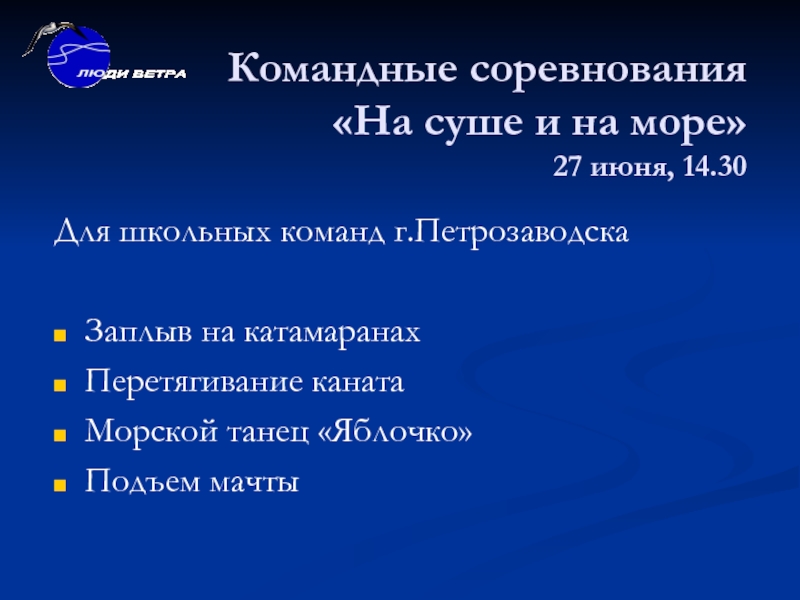 ЛЮДИ ВЕТРА

Командные соревнования «На суше и на море»
27 июня, 14.30

Для школьных команд г.Петрозаводска

Заплыв на катамаранах
Перетягивание каната
Морской танец «Яблочко»
Подъем мачты